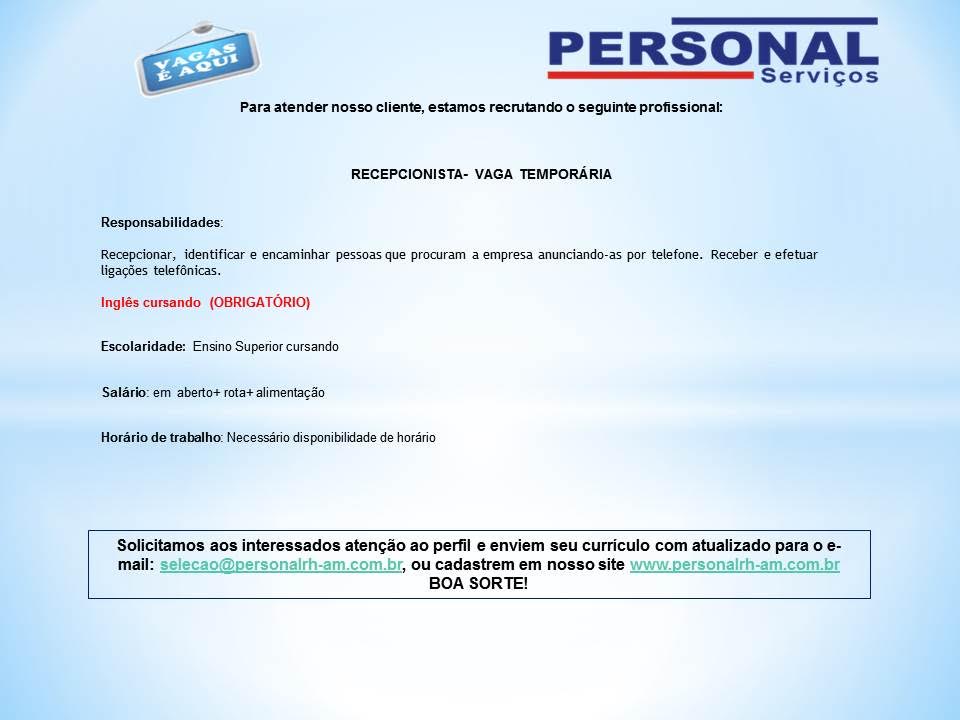 VAGAS É AQUI

PERSONAL Serviços

Para atender nosso cliente, estamos recrutando o seguinte profissional:

RECEPCIONISTA- VAGA TEMPORÁRIA

Responsabilidades:

Recepcionar, identificar e encaminhar pessoas que procuram a empresa anunciando-as por telefone. Receber e efetuar ligações telefônicas.

Inglês cursando (OBRIGATÓRIO)

Escolaridade: Ensino Superior cursando

Salário: em aberto+ rota+ alimentação

Horário de trabalho: Necessário disponibilidade de horário

Solicitamos aos interessados atenção ao perfil e enviem seu currículo com atualizado para o e-mail: selecao@personalrh-am.com.br, ou cadastrem em nosso site www.personalrh-am.com.br BOA SORTE!